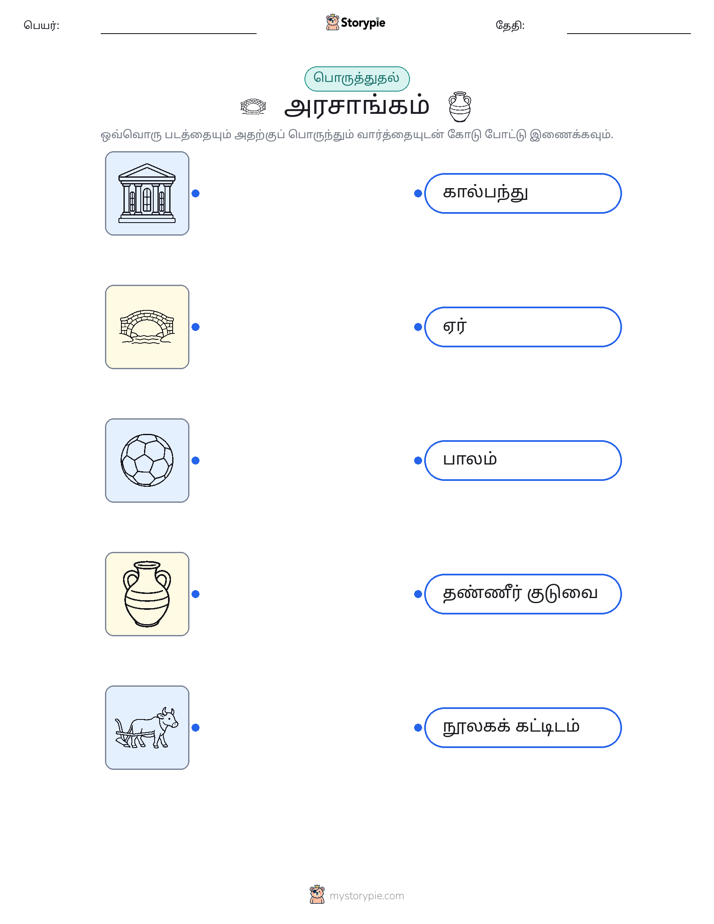 பெயர்: ____ Storypie தேதி: ____

பொருத்துதல்

அரசாங்கம்

ஒவ்வொரு படத்தையும் அதற்குப் பொருந்தும் வார்த்தையுடன் கோடு போட்டு இணைக்கவும்.

கால்பந்து

ஏர்

பாலம்

தண்ணீர் குடுவை

நூலகக் கட்டிடம்

mystorypie.com